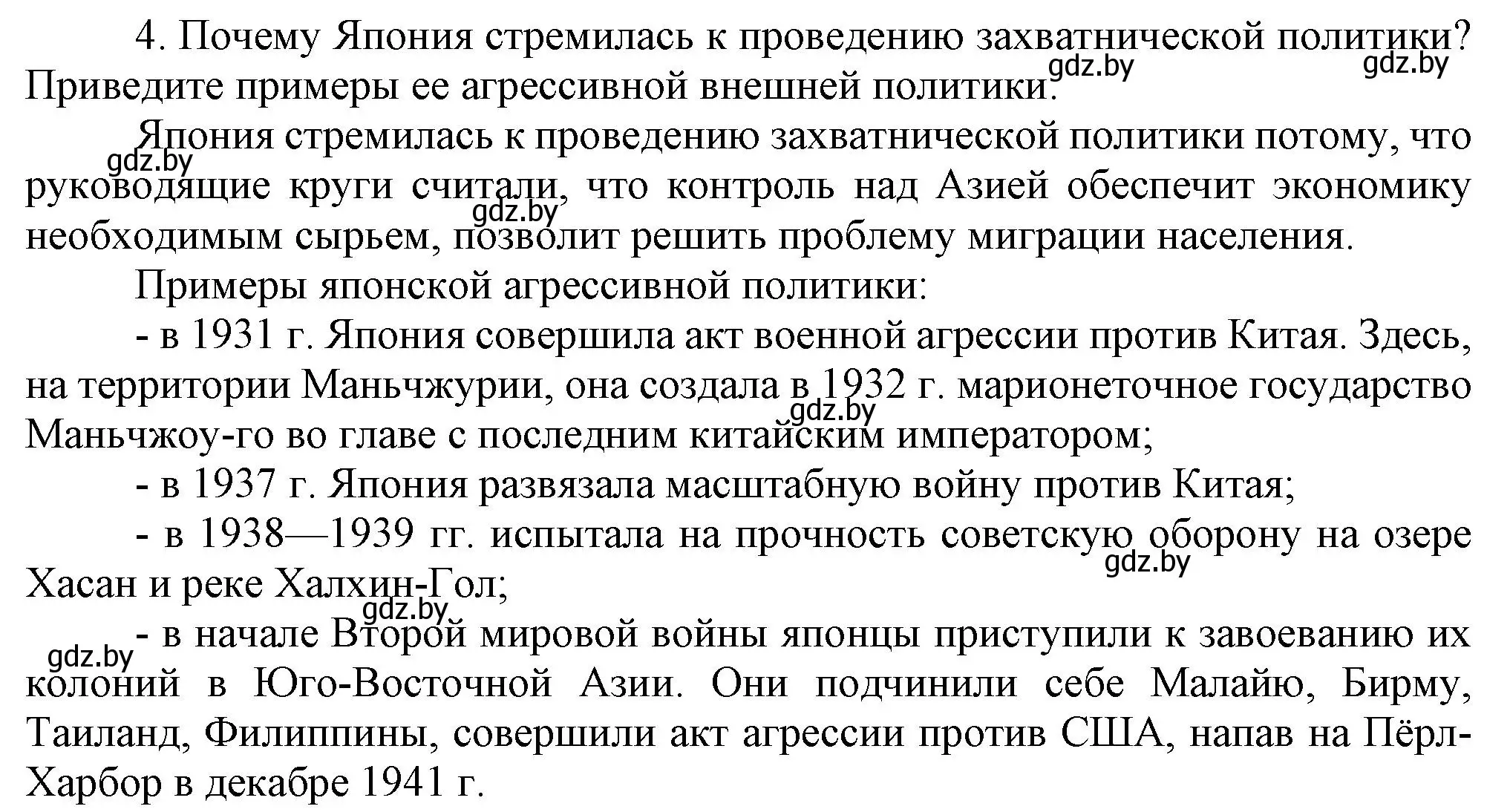 4. Почему Япония стремилась к проведению захватнической политики? Приведите примеры ее агрессивной внешней политики.
gdz.by gdz.by

Япония стремилась к проведению захватнической политики потому, что руководящие круги считали, что контроль над Азией обеспечит экономику необходимым сырьем, позволит решить проблему миграции населения.
gdz.by gdz.by

Примеры японской агрессивной политики:

- в 1931 г. Япония совершила акт военной агрессии против Китая. Здесь, на территории Маньчжурии, она создала в 1932 г. марионеточное государство Маньчжоу-го во главе с последним китайским императором;
gdz.by

- в 1937 г. Япония развязала масштабную войну против Китая;

- в 1938—1939 гг. испытала на прочность советскую оборону на озере Хасан и реке Халхин-Гол;
gdz.by gdz.by

- в начале Второй мировой войны японцы приступили к завоеванию их колоний в Юго-Восточной Азии. Они подчинили себе Малайю, Бирму, Таиланд, Филиппины, совершили акт агрессии против США, напав на Пёрл-Харбор в декабре 1941 г.
gdz.by